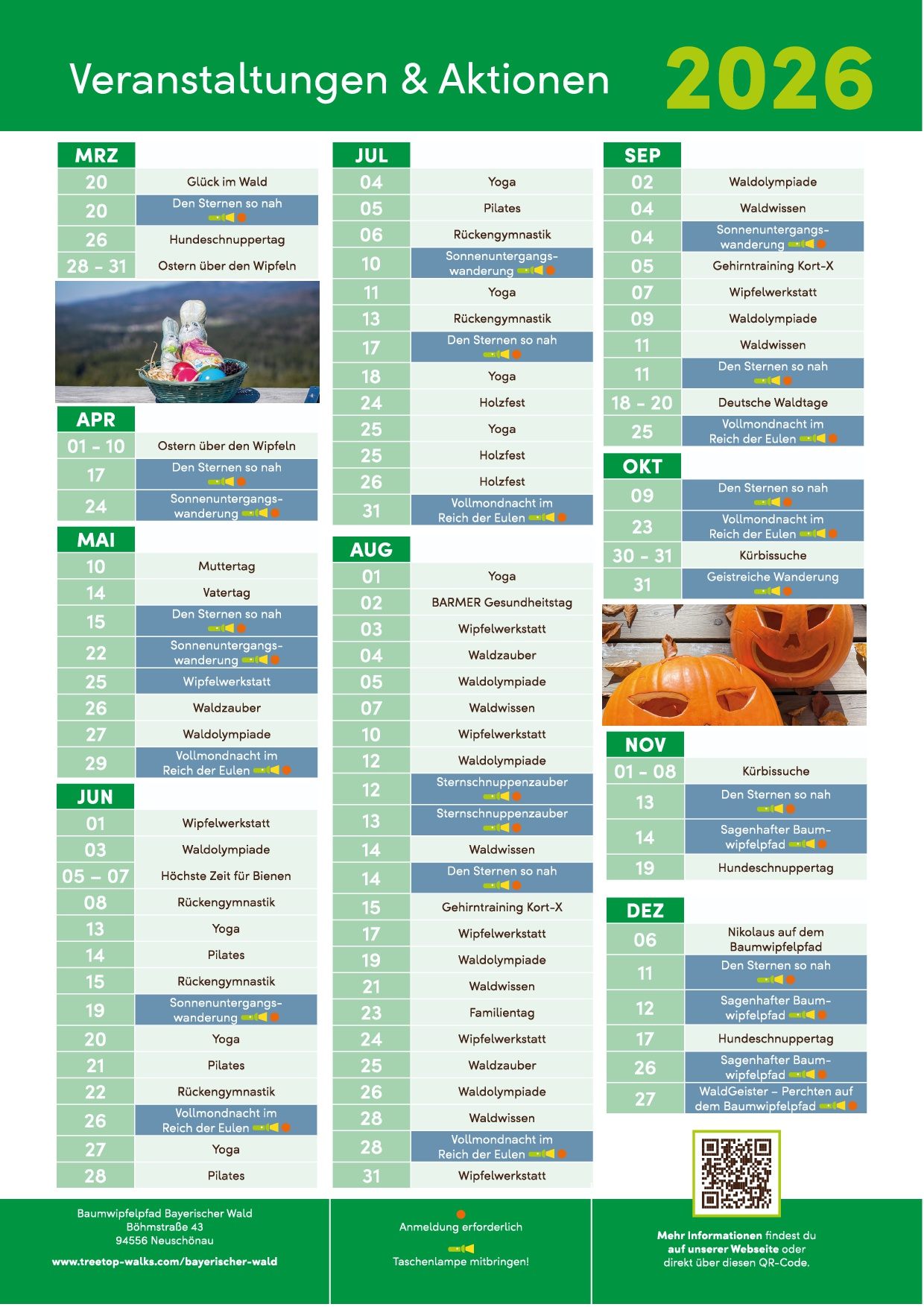 Veranstaltungen & Aktionen 2026

MRZ
20 Glück im Wald
20 Den Sternen so nah
26 Hundeschnuppertag
28 - 31 Ostern über den Wipfeln

APR
01 - 10 Ostern über den Wipfeln
17 Den Sternen so nah
24 Sonnenuntergangswanderung

MAI
10 Muttertag
14 Vatertag
15 Den Sternen so nah
22 Sonnenuntergangswanderung
25 Wipfelwerkstatt
26 Waldzauber
27 Waldolympiade
29 Vollmondnacht im Reich der Eulen

JUN
01 Wipfelwerkstatt
03 Waldolympiade
05 – 07 Höchste Zeit für Bienen
08 Rückengymnastik
13 Yoga
14 Pilates
15 Rückengymnastik
19 Sonnenuntergangswanderung
20 Yoga
21 Pilates
22 Rückengymnastik
26 Vollmondnacht im Reich der Eulen
27 Yoga
28 Pilates

JUL
04 Yoga
05 Pilates
06 Rückengymnastik
10 Sonnenuntergangswanderung
11 Yoga
13 Rückengymnastik
17 Den Sternen so nah
18 Yoga
24 Holzfest
25 Yoga
25 Holzfest
26 Holzfest
31 Vollmondnacht im Reich der Eulen

AUG
01 Yoga
02 BARMER Gesundheitstag
03 Wipfelwerkstatt
04 Waldzauber
05 Waldolympiade
07 Waldwissen
10 Wipfelwerkstatt
12 Waldolympiade
12 Sternschnuppenzauber
13 Sternschnuppenzauber
14 Waldwissen
14 Den Sternen so nah
15 Gehirntraining Kort-X
17 Wipfelwerkstatt
19 Waldolympiade
21 Waldwissen
23 Familientag
24 Wipfelwerkstatt
25 Waldzauber
26 Waldolympiade
28 Waldwissen
28 Vollmondnacht im Reich der Eulen
31 Wipfelwerkstatt

SEP
02 Waldolympiade
04 Waldwissen
04 Sonnenuntergangswanderung
05 Gehirntraining Kort-X
07 Wipfelwerkstatt
09 Waldolympiade
11 Waldwissen
11 Den Sternen so nah
18 - 20 Deutsche Waldtage
25 Vollmondnacht im Reich der Eulen

OKT
09 Den Sternen so nah
23 Vollmondnacht im Reich der Eulen
30 - 31 Kürbissuche
31 Geistreiche Wanderung

NOV
01 - 08 Kürbissuche
13 Den Sternen so nah
14 Sagenhafter Baumwipfelpfad
19 Hundeschnuppertag

DEZ
06 Nikolaus auf dem Baumwipfelpfad
11 Den Sternen so nah
12 Sagenhafter Baumwipfelpfad
17 Hundeschnuppertag
26 Sagenhafter Baumwipfelpfad
27 WaldGeister – Perchten auf dem Baumwipfelpfad

Baumwipfelpfad Bayerischer Wald
Böhmstraße 43
94556 Neuschönau

www.treetop-walks.com/bayerischer-wald

Anmeldung erforderlich

Taschenlampe mitbringen!

Mehr Informationen findest du auf unserer Webseite oder direkt über diesen QR-Code.